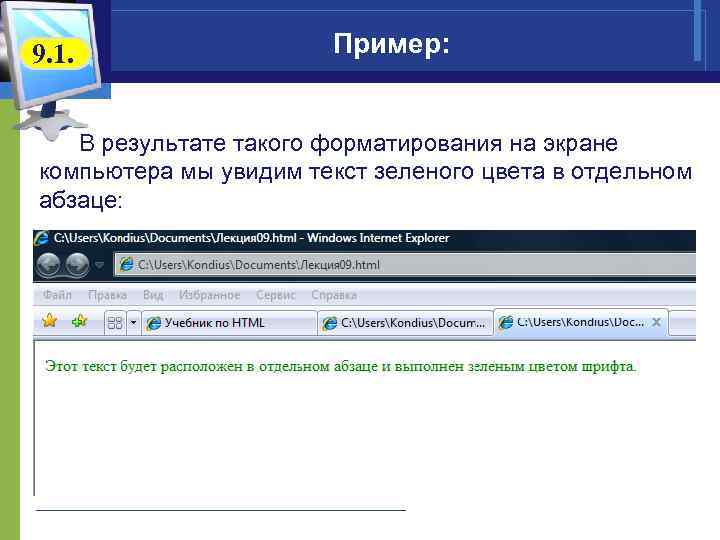 9.1.

Пример:

В результате такого форматирования на экране компьютера мы увидим текст зеленого цвета в отдельном абзаце:

C:\Users\Kondius\Documents\Лекция09.html - Windows Internet Explorer

C:\Users\Kondius\Documents\Лекция09.html

Файл Правка Вид Избранное Сервис Справка

Учебник по HTML

C:\Users\Kondius\Docum...

C:\Users\Kondius\Doc...

Этот текст будет расположен в отдельном абзаце и выполнен зеленым цветом шрифта.